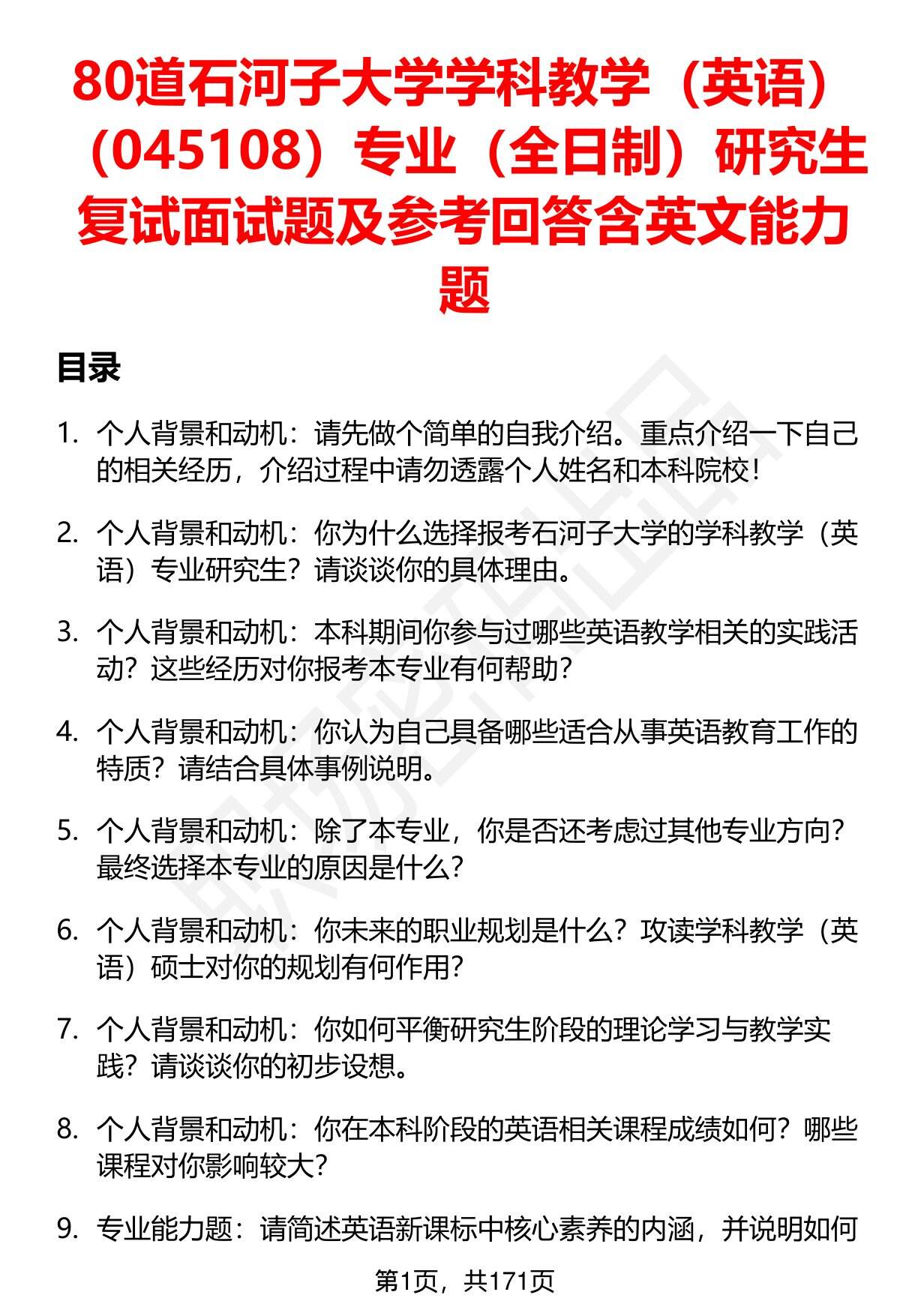 80道石河子大学学科教学（英语）（045108）专业（全日制）研究生复试面试题及参考回答含英文能力题

目录

1. 个人背景和动机：请先做个简单的自我介绍。重点介绍一下自己的相关经历，介绍过程中请勿透露个人姓名和本科院校！

2. 个人背景和动机：你为什么选择报考石河子大学的学科教学（英语）专业研究生？请谈谈你的具体理由。

3. 个人背景和动机：本科期间你参与过哪些英语教学相关的实践活动？这些经历对你报考本专业有何帮助？

4. 个人背景和动机：你认为自己具备哪些适合从事英语教育工作的特质？请结合具体事例说明。

5. 个人背景和动机：除了本专业，你是否还考虑过其他专业方向？最终选择本专业的原因是什么？

6. 个人背景和动机：你未来的职业规划是什么？攻读学科教学（英语）硕士对你的规划有何作用？

7. 个人背景和动机：你如何平衡研究生阶段的理论学习与教学实践？请谈谈你的初步设想。

8. 个人背景和动机：你在本科阶段的英语相关课程成绩如何？哪些课程对你影响较大？

9. 专业能力题：请简述英语新课标中核心素养的内涵，并说明如何

第1页，共171页